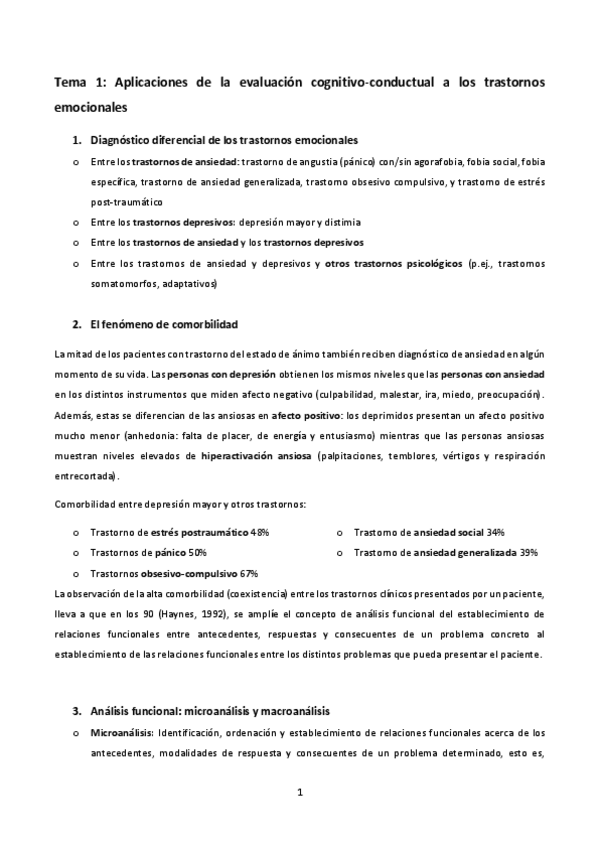 Tema 1: Aplicaciones de la evaluación cognitivo-conductual a los trastornos emocionales

1. Diagnóstico diferencial de los trastornos emocionales

o Entre los trastornos de ansiedad: trastorno de angustia (pánico) con/sin agorafobia, fobia social, fobia específica, trastorno de ansiedad generalizada, trastorno obsesivo compulsivo, y trastorno de estrés post-traumático

o Entre los trastornos depresivos: depresión mayor y distimia

o Entre los trastornos de ansiedad y los trastornos depresivos

o Entre los trastornos de ansiedad y depresivos y otros trastornos psicológicos (p.ej., trastornos somatomorfos, adaptativos)

2. El fenómeno de comorbilidad

La mitad de los pacientes con trastorno del estado de ánimo también reciben diagnóstico de ansiedad en algún momento de su vida. Las personas con depresión obtienen los mismos niveles que las personas con ansiedad en los distintos instrumentos que miden afecto negativo (culpabilidad, malestar, ira, miedo, preocupación). Además, estas se diferencian de las ansiosas en afecto positivo: los deprimidos presentan un afecto positivo mucho menor (anhedonia: falta de placer, de energía y entusiasmo) mientras que las personas ansiosas muestran niveles elevados de hiperactivación ansiosa (palpitaciones, temblores, vértigos y respiración entrecortada).

Comorbilidad entre depresión mayor y otros trastornos:

o Trastorno de estrés postraumático 48%

o Trastornos de pánico 50%

o Trastornos obsesivo-compulsivo 67%

o Trastorno de ansiedad social 34%

o Trastorno de ansiedad generalizada 39%

La observación de la alta comorbilidad (coexistencia) entre los trastornos clínicos presentados por un paciente, lleva a que en los 90 (Haynes, 1992), se amplíe el concepto de análisis funcional del establecimiento de relaciones funcionales entre antecedentes, respuestas y consecuentes de un problema concreto al establecimiento de las relaciones funcionales entre los distintos problemas que pueda presentar el paciente.

3. Análisis funcional: microanálisis y macroanálisis

o Microanálisis: Identificación, ordenación y establecimiento de relaciones funcionales acerca de los antecedentes, modalidades de respuesta y consecuentes de un problema determinado, esto es,

1